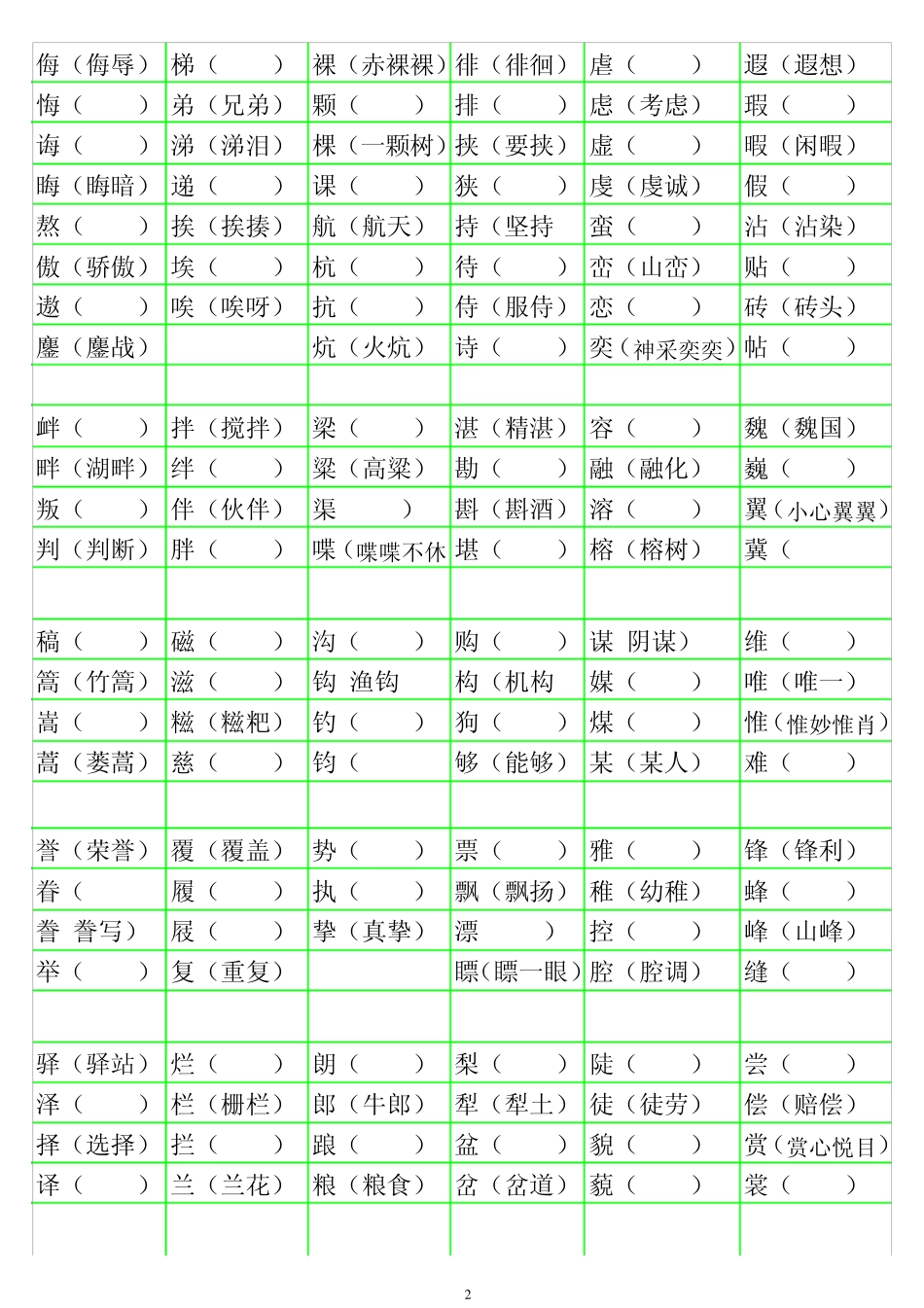 | 侮（侮辱） | 梯（ ） | 裸（赤裸裸） | 徘（徘徊） | 虐（ ） | 遐（遐想） |
|---|---|---|---|---|---|
| 悔（ ） | 弟（兄弟） | 颗（ ） | 排（ ） | 虑（考虑） | 瑕（ ） |
| 诲（ ） | 涕（涕泪） | 棵（一颗树） | 挟（要挟） | 虚（ ） | 暇（闲暇） |
| 晦（晦暗） | 递（ ） | 课（ ） | 狭（ ） | 虔（虔诚） | 假（ ） |
| 熬（ ） | 挨（挨揍） | 航（航天） | 持（坚持 | 蛮（ ） | 沾（沾染） |
| 傲（骄傲） | 埃（ ） | 杭（ ） | 待（ ） | 峦（山峦） | 贴（ ） |
| 遨（ ） | 唉（唉呀） | 抗（ ） | 侍（服侍） | 恋（ ） | 砖（砖头） |
| 鏖（鏖战） | | 炕（火炕） | 诗（ ） | 奕（神采奕奕） | 帖（ ） |
| | | | | | |
| 衅（ ） | 拌（搅拌） | 梁（ ） | 湛（精湛） | 容（ ） | 魏（魏国） |
| 畔（湖畔） | 绊（ ） | 粱（高粱） | 勘（ ） | 融（融化） | 巍（ ） |
| 叛（ ） | 伴（伙伴） | 渠 ） | 斟（斟酒） | 溶（ ） | 翼（小心翼翼） |
| 判（判断） | 胖（ ） | 喋（喋喋不休 | 堪（ ） | 榕（榕树） | 冀（ |
| | | | | | |
| 稿（ ） | 磁（ ） | 沟（ ） | 购（ ） | 谋 阴谋） | 维（ ） |
| 篙（竹篙） | 滋（ ） | 钩 渔钩 | 构（机构 | 媒（ ） | 唯（唯一） |
| 嵩（ ） | 糍（糍粑） | 钓（ ） | 狗（ ） | 煤（ ） | 惟（惟妙惟肖） |
| 蒿（蒌蒿） | 慈（ ） | 钧（ | 够（能够） | 某（某人） | 难（ ） |
| | | | | | |
| 誉（荣誉） | 覆（覆盖） | 势（ ） | 票（ ） | 雅（ ） | 锋（锋利） |
| 眷（ | 履（ ） | 执（ ） | 飘（飘扬） | 稚（幼稚） | 蜂（ ） |
| 誊 誊写） | 屐（ ） | 挚（真挚） | 漂 ） | 控（ ） | 峰（山峰） |
| 举（ ） | 复（重复） | | 瞟（瞟一眼） | 腔（腔调） | 缝（ ） |
| | | | | | |
| 驿（驿站） | 烂（ ） | 朗（ ） | 梨（ ） | 陡（ ） | 尝（ ） |
| 泽（ ） | 栏（栅栏） | 郎（牛郎） | 犁（犁土） | 徒（徒劳） | 偿（赔偿） |
| 择（选择） | 拦（ ） | 踉（ ） | 盆（ ） | 貌（ ） | 赏（赏心悦目） |
| 译（ ） | 兰（兰花） | 粮（粮食） | 岔（岔道） | 藐（ ） | 裳（ ） |
| | | | | | |

2